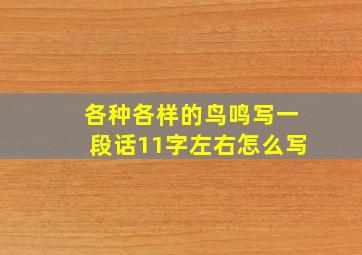 各种各样的鸟鸣写一段话11字左右怎么写